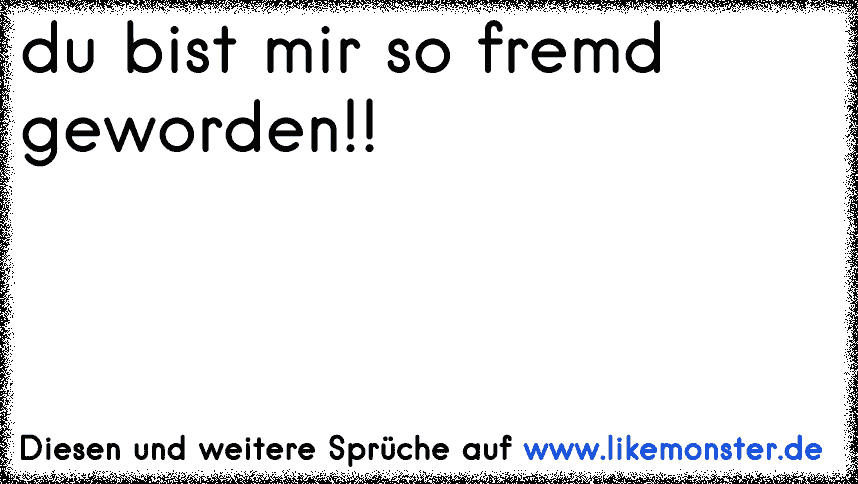 du bist mir so fremd geworden!!

Diesen und weitere Sprüche auf www.likemonster.de